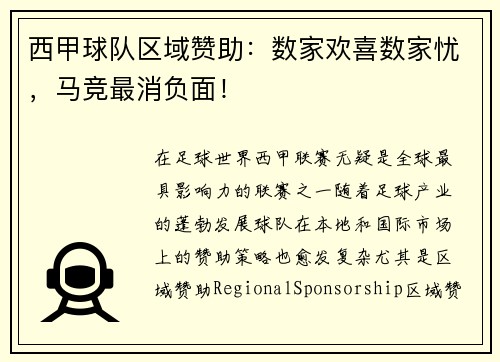 西甲球队区域赞助：数家欢喜数家忧，马竞最消负面！

在足球世界西甲联赛无疑是全球最具影响力的联赛之一随着足球产业的蓬勃发展球队在本地和国际市场上的赞助策略也愈发复杂尤其是区域赞助RegionalSponsorship区域赞